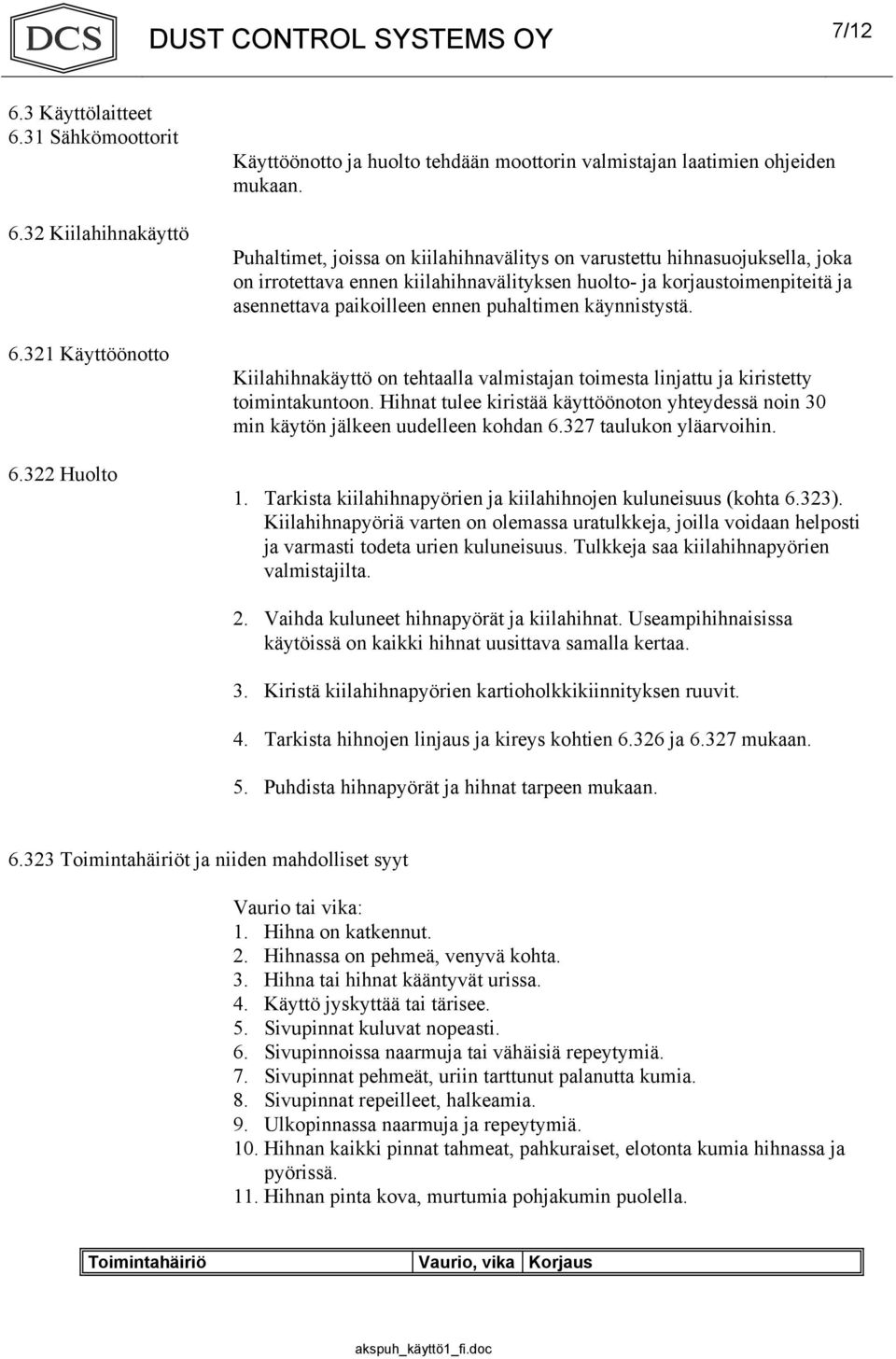 DCS DUST CONTROL SYSTEMS OY 7/12

6.3 Käyttölaitteet
6.31 Sähkömoottorit

Käyttöönotto ja huolto tehdään moottorin valmistajan laatimien ohjeiden mukaan.

6.32 Kiilahihnakäyttö

Puhaltimet, joissa on kiilahihnavälitys on varustettu hihnasuojuksella, joka on irrotettava ennen kiilahihnavälityksen huolto- ja korjaustoimenpiteitä ja asennettava paikoilleen ennen puhaltimen käynnistystä.

6.321 Käyttöönotto

Kiilahihnakäyttö on tehtaalla valmistajan toimesta linjattu ja kiristetty toimintakuntoon. Hihnat tulee kiristää käyttöönoton yhteydessä noin 30 min käytön jälkeen uudelleen kohdan 6.327 taulukon yläarvoihin.

6.322 Huolto

1. Tarkista kiilahihnapyörien ja kiilahihnojen kuluneisuus (kohta 6.323). Kiilahihnapyöriä varten on olemassa uratulkkeja, joilla voidaan helposti ja varmasti todeta urien kuluneisuus. Tulkkeja saa kiilahihnapyörien valmistajilta.

2. Vaihda kuluneet hihnapyörät ja kiilahihnat. Useampihihnaisissa käytöissä on kaikki hihnat uusittava samalla kertaa.

3. Kiristä kiilahihnapyörien kartioholkkikiinnityksen ruuvit.

4. Tarkista hihnojen linjaus ja kireys kohtien 6.326 ja 6.327 mukaan.

5. Puhdista hihnapyörät ja hihnat tarpeen mukaan.

6.323 Toimintahäiriöt ja niiden mahdolliset syyt

Vaurio tai vika:
1. Hihna on katkennut.
2. Hihnassa on pehmeä, venyvä kohta.
3. Hihna tai hihnat kääntyvät urissa.
4. Käyttö jyskyttää tai tärisee.
5. Sivupinnat kuluvat nopeasti.
6. Sivupinnoissa naarmuja tai vähäisiä repeytymiä.
7. Sivupinnat pehmeät, uriin tarttunut palanutta kumia.
8. Sivupinnat repeilleet, halkeamia.
9. Ulkopinnassa naarmuja ja repeytymiä.
10. Hihnan kaikki pinnat tahmeat, pahkuraiset, elotonta kumia hihnassa ja pyörissä.
11. Hihnan pinta kova, murtumia pohjakumin puolella.

| Toimintahäiriö | Vaurio, vika | Korjaus |
|---|---|---|

akspuh_käyttö1_fi.doc